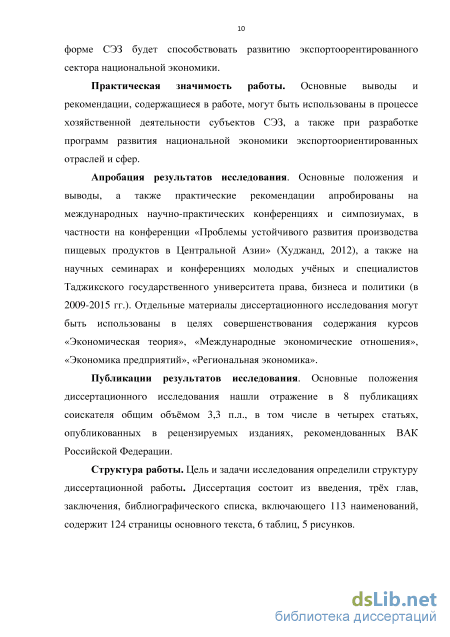 10

форме СЭЗ будет способствовать развитию экспортоорентированного сектора национальной экономики.

Практическая значимость работы. Основные выводы и рекомендации, содержащиеся в работе, могут быть использованы в процессе хозяйственной деятельности субъектов СЭЗ, а также при разработке программ развития национальной экономики экспортоориентированных отраслей и сфер.

Апробация результатов исследования. Основные положения и выводы, а также практические рекомендации апробированы на международных научно-практических конференциях и симпозиумах, в частности на конференции «Проблемы устойчивого развития производства пищевых продуктов в Центральной Азии» (Худжанд, 2012), а также на научных семинарах и конференциях молодых учёных и специалистов Таджикского государственного университета права, бизнеса и политики (в 2009-2015 гг.). Отдельные материалы диссертационного исследования могут быть использованы в целях совершенствования содержания курсов «Экономическая теория», «Международные экономические отношения», «Экономика предприятий», «Региональная экономика».

Публикации результатов исследования. Основные положения диссертационного исследования нашли отражение в 8 публикациях соискателя общим объёмом 3,3 п.л., в том числе в четырех статьях, опубликованных в рецензируемых изданиях, рекомендованных ВАК Российской Федерации.

Структура работы. Цель и задачи исследования определили структуру диссертационной работы. Диссертация состоит из введения, трёх глав, заключения, библиографического списка, включающего 113 наименований, содержит 124 страницы основного текста, 6 таблиц, 5 рисунков.

dsLib.net
библиотека диссертаций